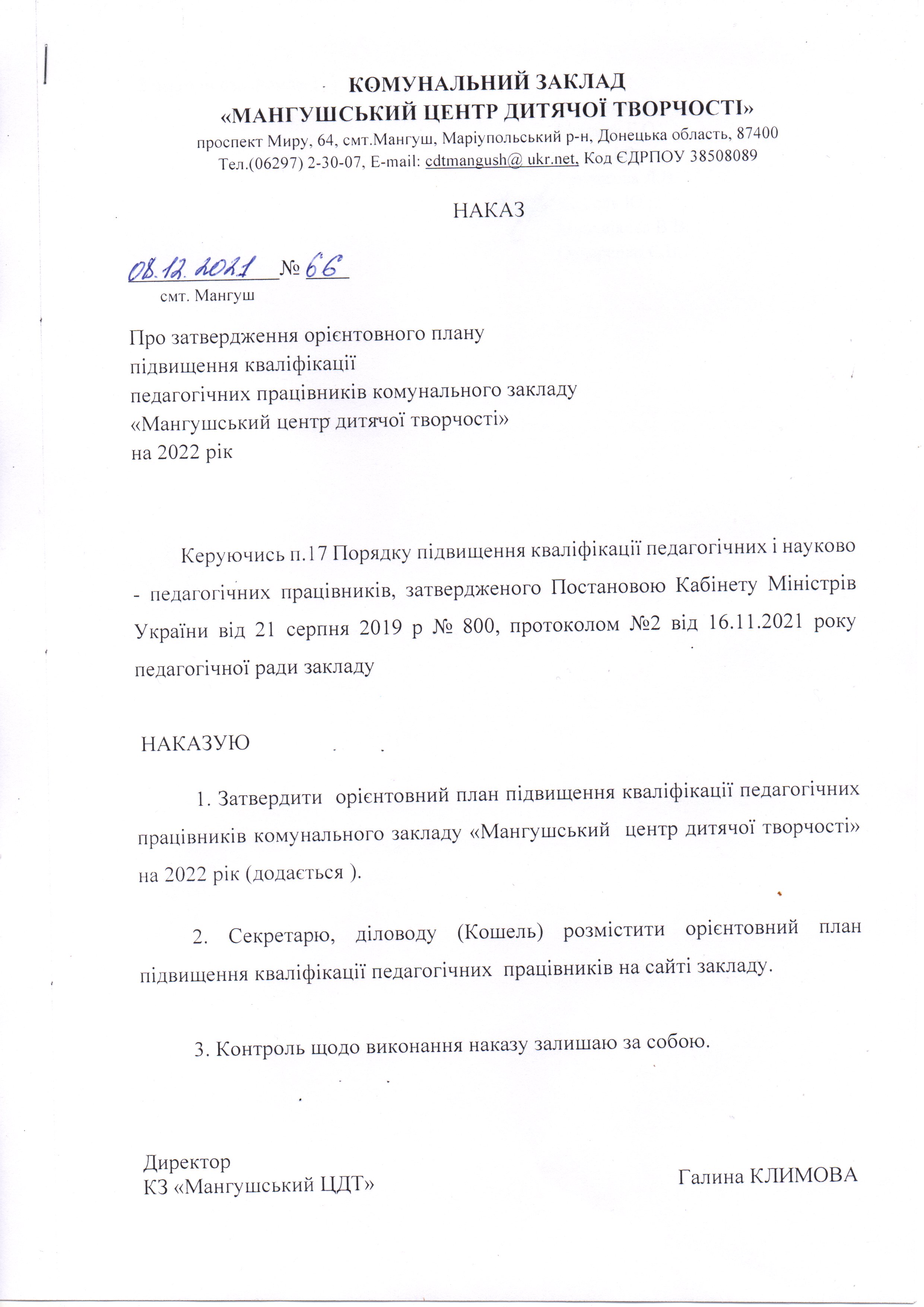 КОМУНАЛЬНИЙ ЗАКЛАД
«МАНГУШСЬКИЙ ЦЕНТР ДИТЯЧОЇ ТВОРЧОСТІ»
проспект Миру, 64, смт.Мангуш, Маріупольський р-н, Донецька область, 87400
Тел.(06297) 2-30-07, E-mail: cdtmangush@ ukr.net, Код ЄДРПОУ 38508089

НАКАЗ

08.12.2021 № 66
смт. Мангуш

Про затвердження орієнтовного плану
підвищення кваліфікації
педагогічних працівників комунального закладу
«Мангушський центр дитячої творчості»
на 2022 рік

Керуючись п.17 Порядку підвищення кваліфікації педагогічних і науково - педагогічних працівників, затвердженого Постановою Кабінету Міністрів України від 21 серпня 2019 р № 800, протоколом №2 від 16.11.2021 року педагогічної ради закладу

НАКАЗУЮ

1. Затвердити орієнтовний план підвищення кваліфікації педагогічних працівників комунального закладу «Мангушський центр дитячої творчості» на 2022 рік (додається ).

2. Секретарю, діловоду (Кошель) розмістити орієнтовний план підвищення кваліфікації педагогічних працівників на сайті закладу.

3. Контроль щодо виконання наказу залишаю за собою.

Директор
КЗ «Мангушський ЦДТ»
Галина КЛИМОВА